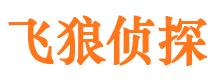 飞狼侦探